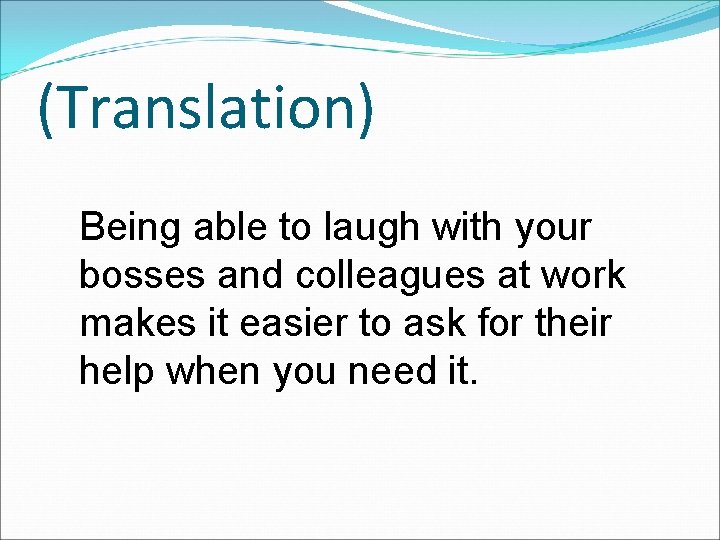 (Translation)

Being able to laugh with your bosses and colleagues at work makes it easier to ask for their help when you need it.